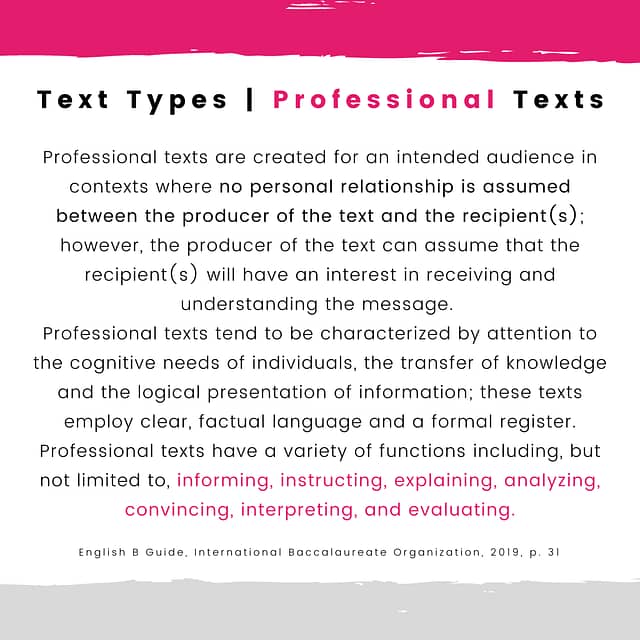 Text Types | Professional Texts

Professional texts are created for an intended audience in contexts where no personal relationship is assumed between the producer of the text and the recipient(s); however, the producer of the text can assume that the recipient(s) will have an interest in receiving and understanding the message.
Professional texts tend to be characterized by attention to the cognitive needs of individuals, the transfer of knowledge and the logical presentation of information; these texts employ clear, factual language and a formal register.
Professional texts have a variety of functions including, but not limited to, informing, instructing, explaining, analyzing, convincing, interpreting, and evaluating.

English B Guide, International Baccalaureate Organization, 2019, p. 31